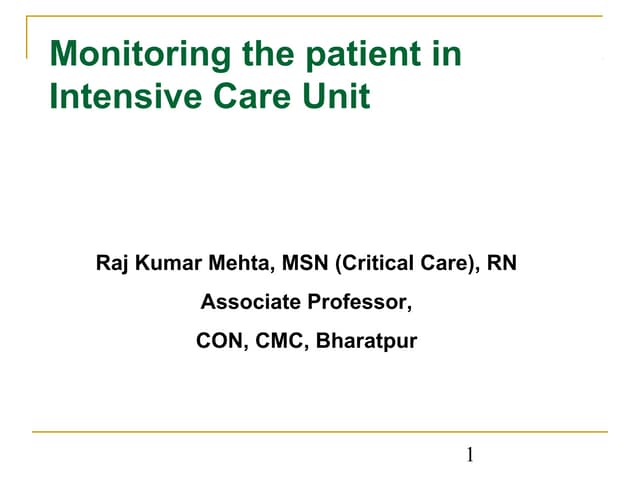 Monitoring the patient in Intensive Care Unit

Raj Kumar Mehta, MSN (Critical Care), RN

Associate Professor,

CON, CMC, Bharatpur

1